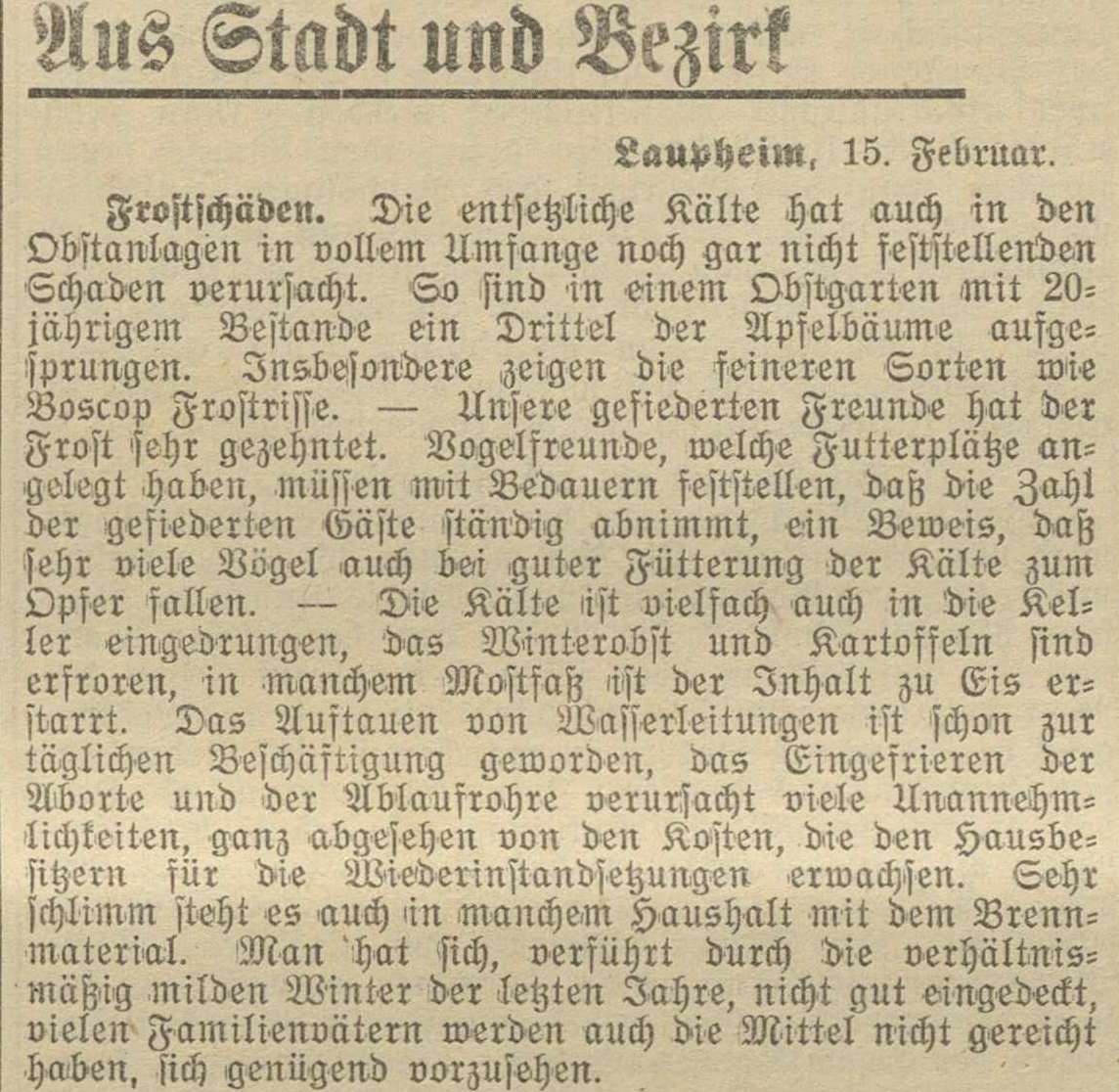 Aus Stadt und Bezirk

Laupheim, 15. Februar.

Frostschäden. Die entsetzliche Kälte hat auch in den Obstanlagen in vollem Umfange noch gar nicht feststellenden Schaden verursacht. So sind in einem Obstgarten mit 20jährigem Bestande ein Drittel der Apfelbäume aufgesprungen. Insbesondere zeigen die feineren Sorten wie Boscop Frostrisse. — Unsere gefiederten Freunde hat der Frost sehr gezehntet. Vogelfreunde, welche Futterplätze angelegt haben, müssen mit Bedauern feststellen, daß die Zahl der gefiederten Gäste ständig abnimmt, ein Beweis, daß sehr viele Vögel auch bei guter Fütterung der Kälte zum Opfer fallen. — Die Kälte ist vielfach auch in die Keller eingedrungen, das Winterobst und Kartoffeln sind erfroren, in manchem Mostfaß ist der Inhalt zu Eis erstarrt. Das Auftauen von Wasserleitungen ist schon zur täglichen Beschäftigung geworden, das Eingefrieren der Aborte und der Ablaufrohre verursacht viele Unannehmlichkeiten, ganz abgesehen von den Kosten, die den Hausbesitzern für die Wiederinstandsetzungen erwachsen. Sehr schlimm steht es auch in manchem Haushalt mit dem Brennmaterial. Man hat sich, verführt durch die verhältnismäßig milden Winter der letzten Jahre, nicht gut eingedeckt, vielen Familienvätern werden auch die Mittel nicht gereicht haben, sich genügend vorzusehen.